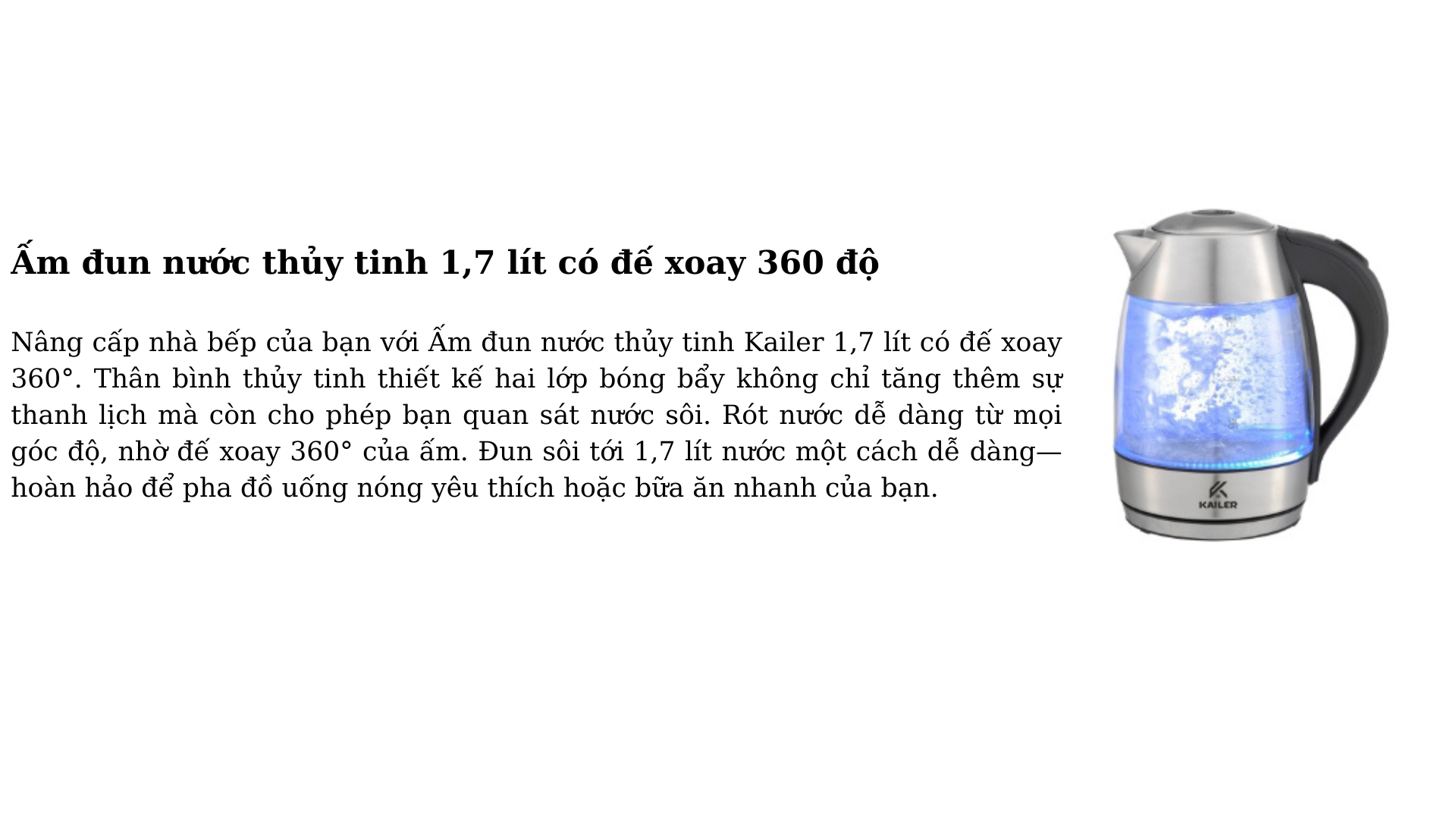 Ấm đun nước thủy tinh 1,7 lít có đế xoay 360 độ

Nâng cấp nhà bếp của bạn với Ấm đun nước thủy tinh Kailer 1,7 lít có đế xoay 360°. Thân bình thủy tinh thiết kế hai lớp bóng bẩy không chỉ tăng thêm sự thanh lịch mà còn cho phép bạn quan sát nước sôi. Rót nước dễ dàng từ mọi góc độ, nhờ đế xoay 360° của ấm. Đun sôi tới 1,7 lít nước một cách dễ dàng—hoàn hảo để pha đồ uống nóng yêu thích hoặc bữa ăn nhanh của bạn.

KAILER